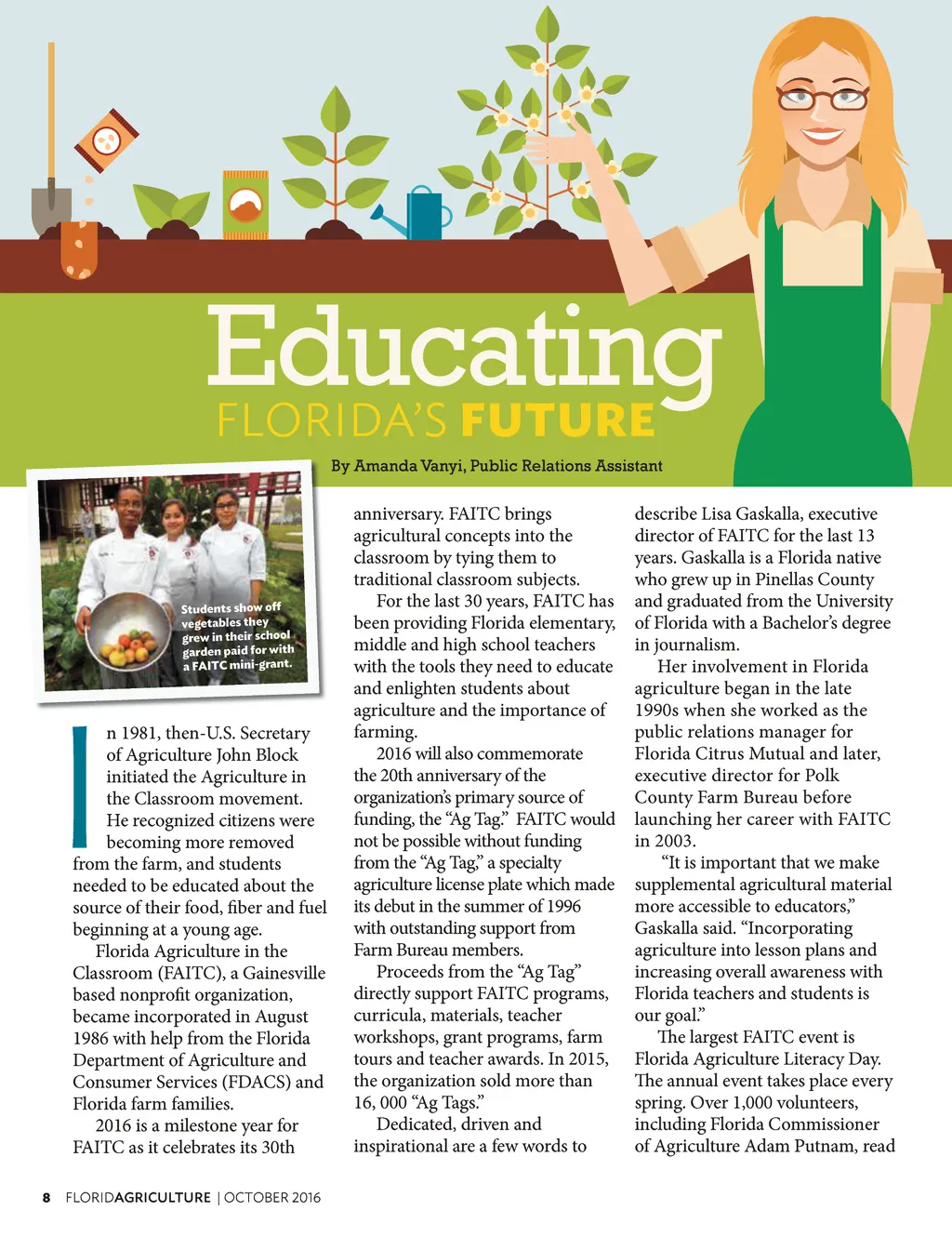 Educating
FLORIDA'S FUTURE

By Amanda Vanyi, Public Relations Assistant

Students show off vegetables they grew in their school garden paid for with a FAITC mini-grant.

In 1981, then-U.S. Secretary of Agriculture John Block initiated the Agriculture in the Classroom movement. He recognized citizens were becoming more removed from the farm, and students needed to be educated about the source of their food, fiber and fuel beginning at a young age.

Florida Agriculture in the Classroom (FAITC), a Gainesville based nonprofit organization, became incorporated in August 1986 with help from the Florida Department of Agriculture and Consumer Services (FDACS) and Florida farm families.

2016 is a milestone year for FAITC as it celebrates its 30th anniversary. FAITC brings agricultural concepts into the classroom by tying them to traditional classroom subjects.

For the last 30 years, FAITC has been providing Florida elementary, middle and high school teachers with the tools they need to educate and enlighten students about agriculture and the importance of farming.

2016 will also commemorate the 20th anniversary of the organization's primary source of funding, the "Ag Tag." FAITC would not be possible without funding from the "Ag Tag," a specialty agriculture license plate which made its debut in the summer of 1996 with outstanding support from Farm Bureau members.

Proceeds from the "Ag Tag" directly support FAITC programs, curricula, materials, teacher workshops, grant programs, farm tours and teacher awards. In 2015, the organization sold more than 16, 000 "Ag Tags."

Dedicated, driven and inspirational are a few words to describe Lisa Gaskalla, executive director of FAITC for the last 13 years. Gaskalla is a Florida native who grew up in Pinellas County and graduated from the University of Florida with a Bachelor's degree in journalism.

Her involvement in Florida agriculture began in the late 1990s when she worked as the public relations manager for Florida Citrus Mutual and later, executive director for Polk County Farm Bureau before launching her career with FAITC in 2003.

"It is important that we make supplemental agricultural material more accessible to educators," Gaskalla said. "Incorporating agriculture into lesson plans and increasing overall awareness with Florida teachers and students is our goal."

The largest FAITC event is Florida Agriculture Literacy Day. The annual event takes place every spring. Over 1,000 volunteers, including Florida Commissioner of Agriculture Adam Putnam, read

8 FLORIDAGRICULTURE | OCTOBER 2016